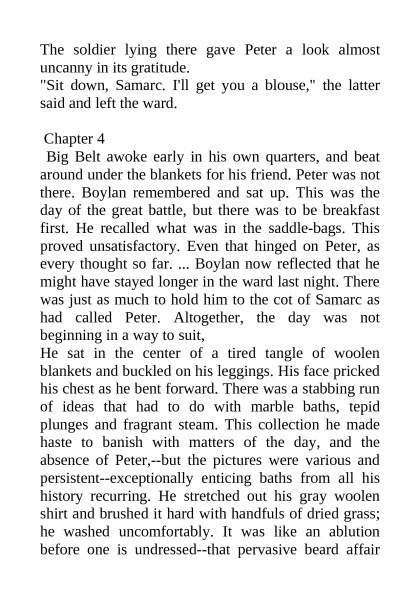 The soldier lying there gave Peter a look almost uncanny in its gratitude.
"Sit down, Samarc. I'll get you a blouse," the latter said and left the ward.

Chapter 4
Big Belt awoke early in his own quarters, and beat around under the blankets for his friend. Peter was not there. Boylan remembered and sat up. This was the day of the great battle, but there was to be breakfast first. He recalled what was in the saddle-bags. This proved unsatisfactory. Even that hinged on Peter, as every thought so far. ... Boylan now reflected that he might have stayed longer in the ward last night. There was just as much to hold him to the cot of Samarc as had called Peter. Altogether, the day was not beginning in a way to suit,
He sat in the center of a tired tangle of woolen blankets and buckled on his leggings. His face pricked his chest as he bent forward. There was a stabbing run of ideas that had to do with marble baths, tepid plunges and fragrant steam. This collection he made haste to banish with matters of the day, and the absence of Peter,--but the pictures were various and persistent--exceptionally enticing baths from all his history recurring. He stretched out his gray woolen shirt and brushed it hard with handfuls of dried grass; he washed uncomfortably. It was like an ablution before one is undressed--that pervasive beard affair